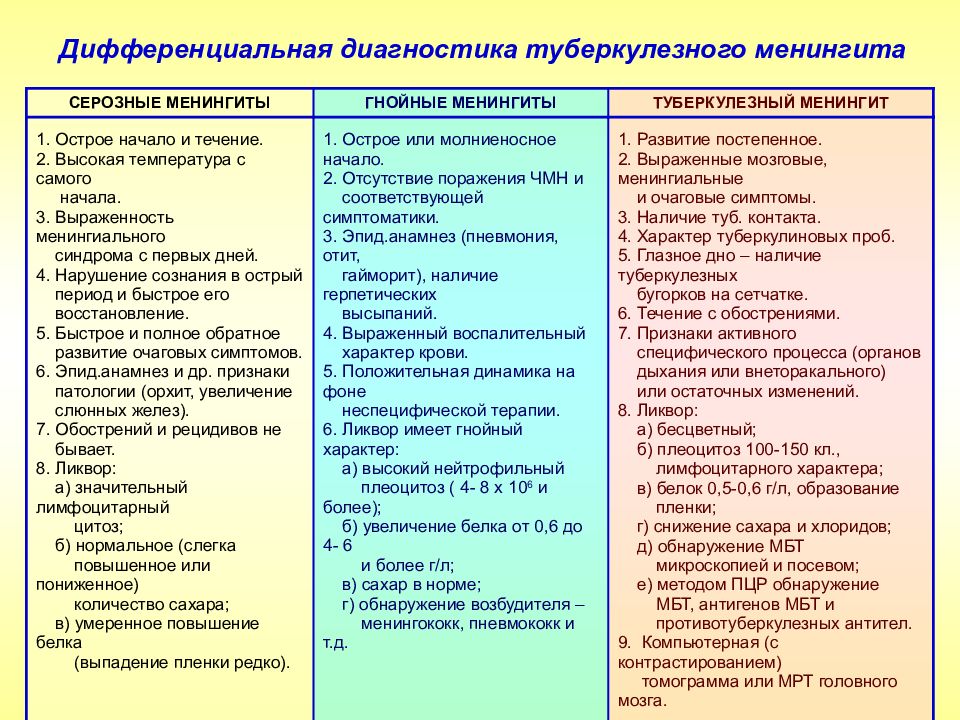 Дифференциальная диагностика туберкулезного менингита

| СЕРОЗНЫЕ МЕНИНГИТЫ | ГНОЙНЫЕ МЕНИНГИТЫ | ТУБЕРКУЛЕЗНЫЙ МЕНИНГИТ |
|---|---|---|
| 1. Острое начало и течение. 2. Высокая температура с самого начала. 3. Выраженность менингиального синдрома с первых дней. 4. Нарушение сознания в острый период и быстрое его восстановление. 5. Быстрое и полное обратное развитие очаговых симптомов. 6. Эпид.анамнез и др. признаки патологии (орхит, увеличение слюнных желез). 7. Обострений и рецидивов не бывает. 8. Ликвор: а) значительный лимфоцитарный цитоз; б) нормальное (слегка повышенное или пониженное) количество сахара; в) умеренное повышение белка (выпадение пленки редко). | 1. Острое или молниеносное начало. 2. Отсутствие поражения ЧМН и соответствующей симптоматики. 3. Эпид.анамнез (пневмония, отит, гайморит), наличие герпетических высыпаний. 4. Выраженный воспалительный характер крови. 5. Положительная динамика на фоне неспецифической терапии. 6. Ликвор имеет гнойный характер: а) высокий нейтрофильный плеоцитоз ( 4- 8 х $10^6$ и более); б) увеличение белка от 0,6 до 4- 6 и более г/л; в) сахар в норме; г) обнаружение возбудителя – менингококк, пневмококк и т.д. | 1. Развитие постепенное. 2. Выраженные мозговые, менингиальные и очаговые симптомы. 3. Наличие туб. контакта. 4. Характер туберкулиновых проб. 5. Глазное дно – наличие туберкулезных бугорков на сетчатке. 6. Течение с обострениями. 7. Признаки активного специфического процесса (органов дыхания или внеторакального) или остаточных изменений. 8. Ликвор: а) бесцветный; б) плеоцитоз 100-150 кл., лимфоцитарного характера; в) белок 0,5-0,6 г/л, образование пленки; г) снижение сахара и хлоридов; д) обнаружение МБТ микроскопией и посевом; е) методом ПЦР обнаружение МБТ, антигенов МБТ и противотуберкулезных антител. 9. Компьютерная (с контрастированием) томограмма или МРТ головного мозга. |